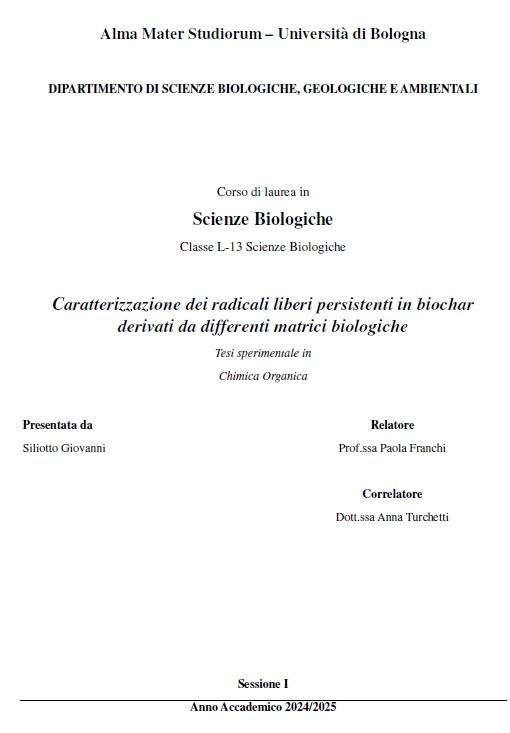 Alma Mater Studiorum – Università di Bologna

DIPARTIMENTO DI SCIENZE BIOLOGICHE, GEOLOGICHE E AMBIENTALI

Corso di laurea in

Scienze Biologiche

Classe L-13 Scienze Biologiche

Caratterizzazione dei radicali liberi persistenti in biochar derivati da differenti matrici biologiche

Tesi sperimentale in

Chimica Organica

Presentata da

Siliotto Giovanni

Relatore

Prof.ssa Paola Franchi

Correlatore

Dott.ssa Anna Turchetti

Sessione I

Anno Accademico 2024/2025